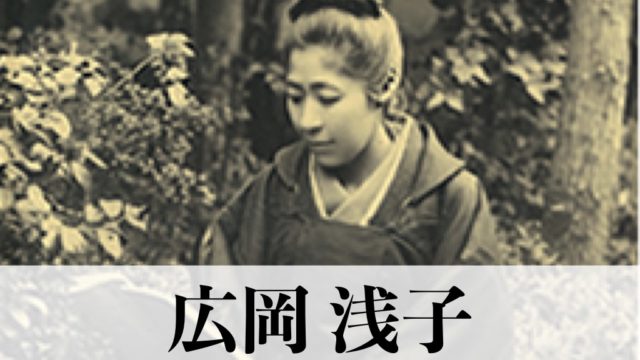 広岡 浅子